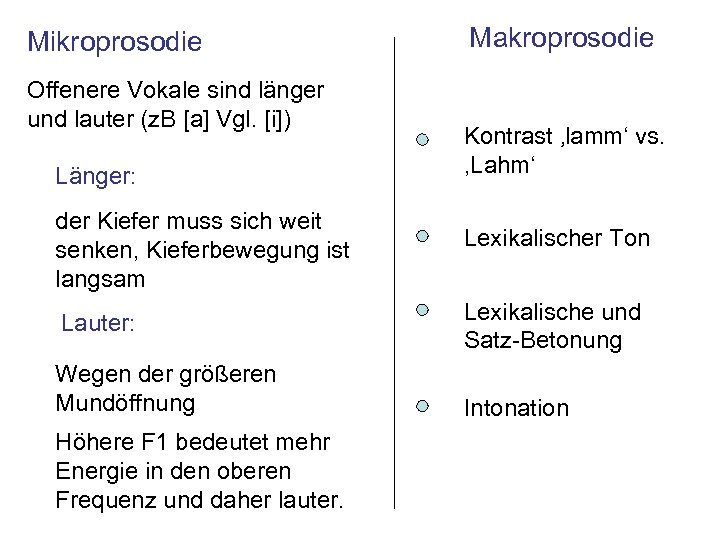 Mikroprosodie

Offenere Vokale sind länger und lauter (zB [a] Vgl. [i])

Länger:

der Kiefer muss sich weit senken, Kieferbewegung ist langsam

Lauter:

Wegen der größeren Mundöffnung

Höhere F1 bedeutet mehr Energie in den oberen Frequenz und daher lauter.

Makroprosodie

Kontrast ‚lamm‘ vs. ‚Lahm‘

Lexikalischer Ton

Lexikalische und Satz-Betonung

Intonation